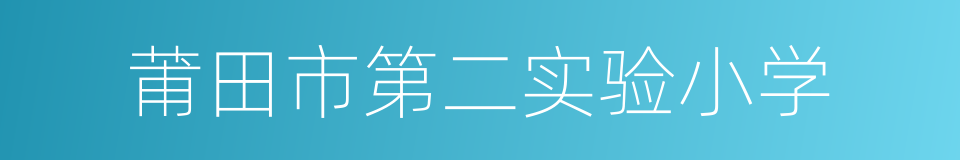 莆田市第二实验小学